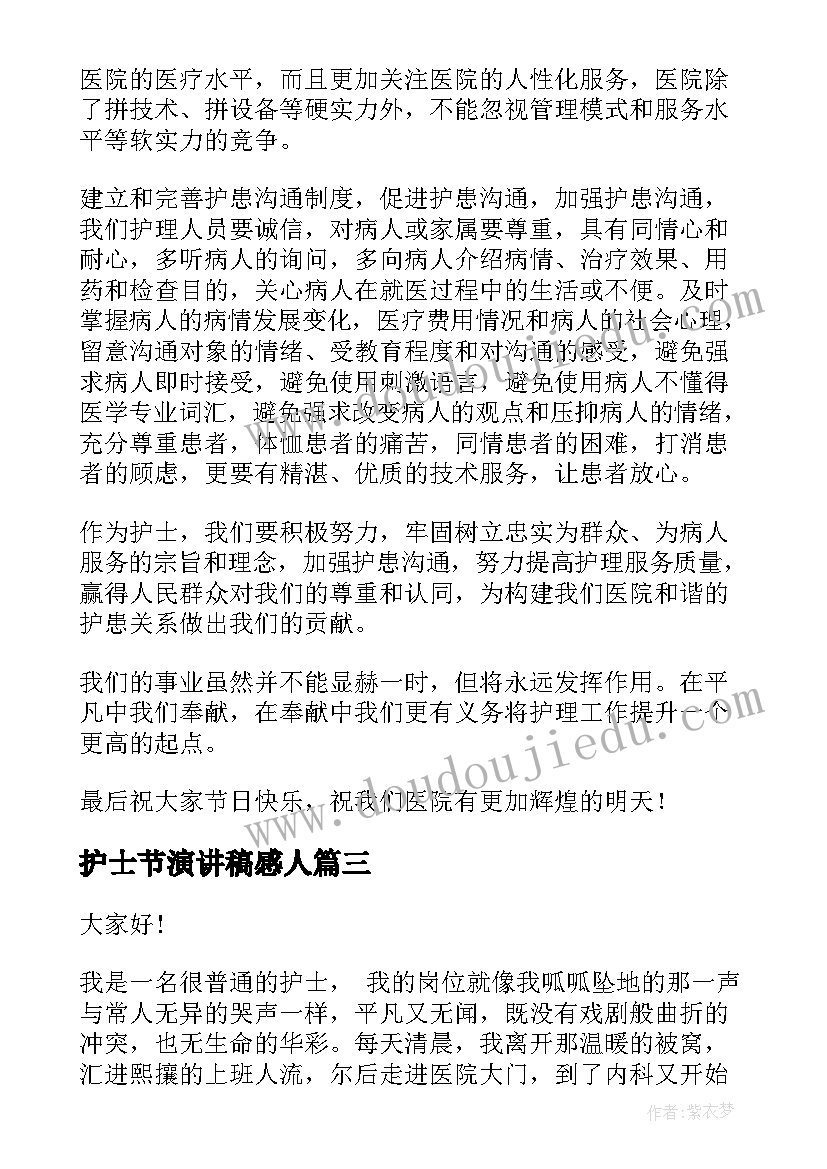 医院的医疗水平，而且更加关注医院的人性化服务，医院除了拼技术、拼设备等硬实力外，不能忽视管理模式和服务水平等软实力的竞争。

建立和完善护患沟通制度，促进护患沟通，加强护患沟通，我们护理人员要诚信，对病人或家属要尊重，具有同情心和耐心，多听病人的询问，多向病人介绍病情、治疗效果、用药和检查目的，关心病人在就医过程中的生活或不便。及时掌握病人的病情发展变化，医疗费用情况和病人的社会心理，留意沟通对象的情绪、受教育程度和对沟通的感受，避免强求病人即时接受，避免使用刺激语言，避免使用病人不懂得医学专业词汇，避免强求改变病人的观点和压抑病人的情绪，充分尊重患者，体恤患者的痛苦，同情患者的困难，打消患者的顾虑，更要有精湛、优质的技术服务，让患者放心。

作为护士，我们要积极努力，牢固树立忠实为群众、为病人服务的宗旨和理念，加强护患沟通，努力提高护理服务质量，赢得人民群众对我们的尊重和认同，为构建我们医院和谐的护患关系做出我们的贡献。

我们的事业虽然并不能显赫一时，但将永远发挥作用。在平凡中我们奉献，在奉献中我们更有义务将护理工作提升一个更高的起点。

最后祝大家节日快乐，祝我们医院有更加辉煌的明天！

护士节演讲稿感人篇三

大家好！

我是一名很普通的护士， 我的岗位就像我呱呱坠地的那一声与常人无异的哭声一样，平凡又无闻，既没有戏剧般曲折的冲突，也无生命的华彩。每天清晨，我离开那温暖的被窝，汇进熙攘的上班人流，尔后走进医院大门，到了内科又开始

www.doudoujiedu.com

作者：紫衣梦